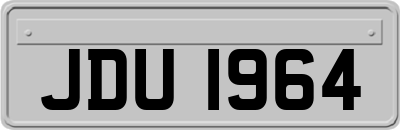 JDU 1964